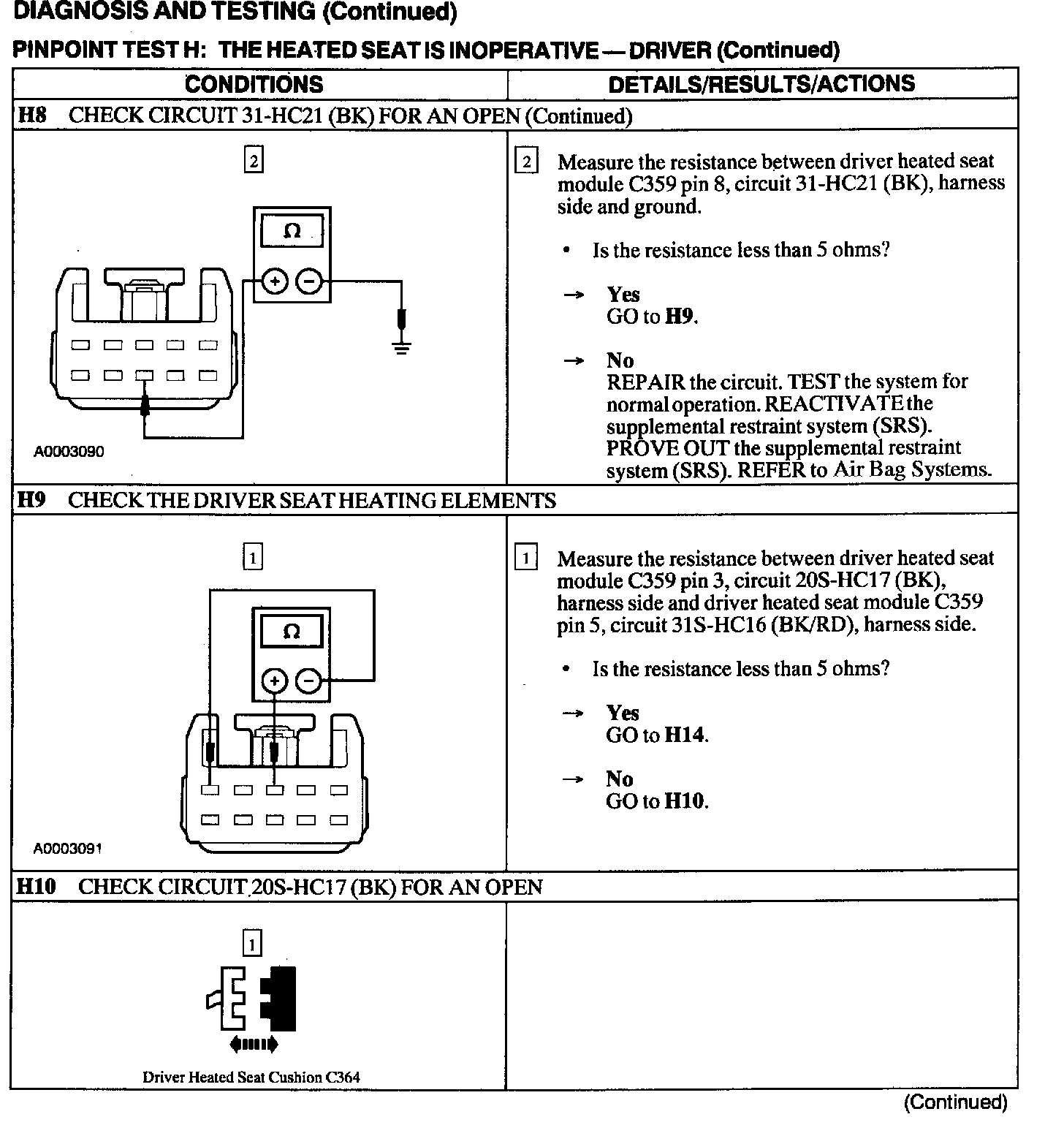 DIAGNOSIS AND TESTING (Continued)

PINPOINT TEST H: THE HEATED SEAT IS INOPERATIVE — DRIVER (Continued)

| CONDITIONS | DETAILS/RESULTS/ACTIONS |
|---|---|
| H8 CHECK CIRCUIT 31-HC21 (BK) FOR AN OPEN (Continued) | |
| 2 Ω + − A0003090 | 2 Measure the resistance between driver heated seat module C359 pin 8, circuit 31-HC21 (BK), harness side and ground. • Is the resistance less than 5 ohms? → Yes GO to H9. → No REPAIR the circuit. TEST the system for normal operation. REACTIVATE the supplemental restraint system (SRS). PROVE OUT the supplemental restraint system (SRS). REFER to Air Bag Systems. |
| H9 CHECK THE DRIVER SEAT HEATING ELEMENTS | |
| 1 Ω + − A0003091 | 1 Measure the resistance between driver heated seat module C359 pin 3, circuit 20S-HC17 (BK), harness side and driver heated seat module C359 pin 5, circuit 31S-HC16 (BK/RD), harness side. • Is the resistance less than 5 ohms? → Yes GO to H14. → No GO to H10. |
| H10 CHECK CIRCUIT 20S-HC17 (BK) FOR AN OPEN | |
| 1 Driver Heated Seat Cushion C364 | |

(Continued)